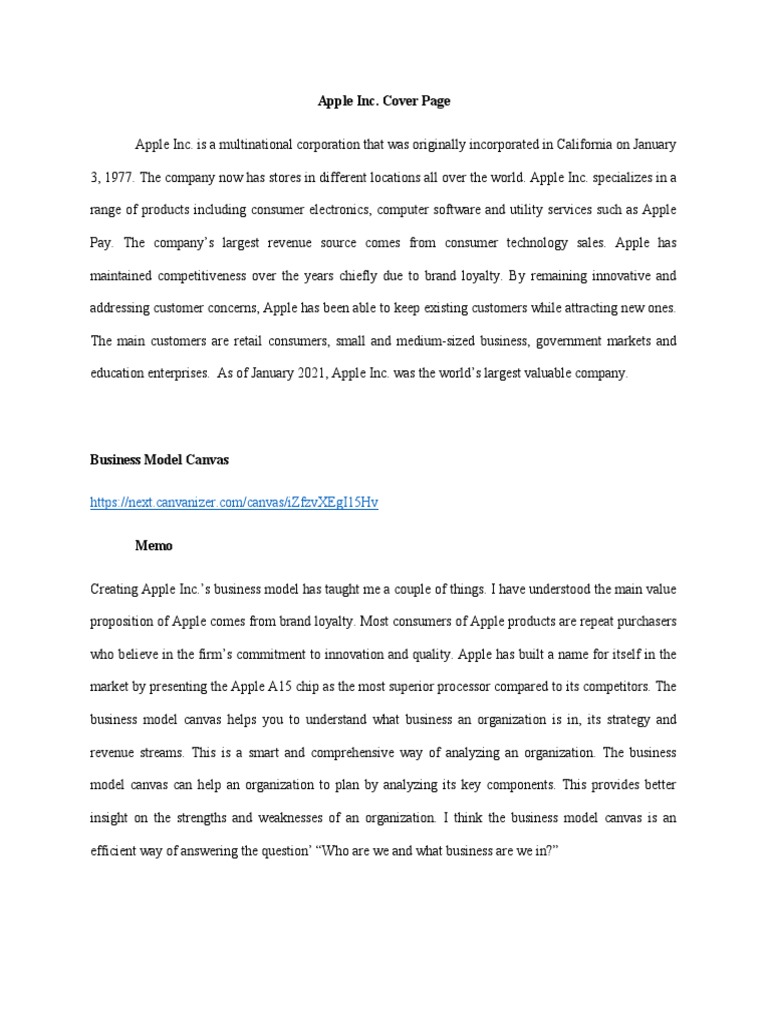 Apple Inc. Cover Page

Apple Inc. is a multinational corporation that was originally incorporated in California on January 3, 1977. The company now has stores in different locations all over the world. Apple Inc. specializes in a range of products including consumer electronics, computer software and utility services such as Apple Pay. The company's largest revenue source comes from consumer technology sales. Apple has maintained competitiveness over the years chiefly due to brand loyalty. By remaining innovative and addressing customer concerns, Apple has been able to keep existing customers while attracting new ones. The main customers are retail consumers, small and medium-sized business, government markets and education enterprises. As of January 2021, Apple Inc. was the world's largest valuable company.

Business Model Canvas

https://next.canvanizer.com/canvas/iZfzvXEgI15Hv

Memo

Creating Apple Inc.'s business model has taught me a couple of things. I have understood the main value proposition of Apple comes from brand loyalty. Most consumers of Apple products are repeat purchasers who believe in the firm's commitment to innovation and quality. Apple has built a name for itself in the market by presenting the Apple A15 chip as the most superior processor compared to its competitors. The business model canvas helps you to understand what business an organization is in, its strategy and revenue streams. This is a smart and comprehensive way of analyzing an organization. The business model canvas can help an organization to plan by analyzing its key components. This provides better insight on the strengths and weaknesses of an organization. I think the business model canvas is an efficient way of answering the question' "Who are we and what business are we in?"